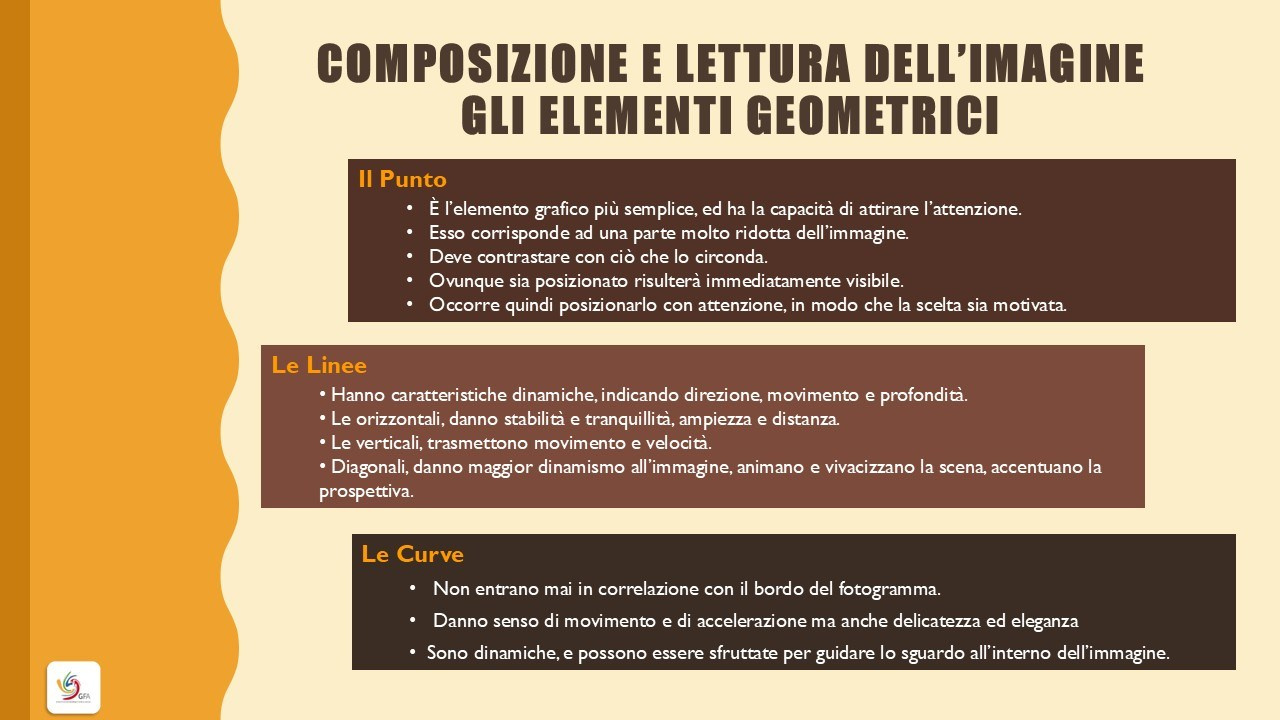 COMPOSIZIONE E LETTURA DELL'IMAGINE
GLI ELEMENTI GEOMETRICI

Il Punto
• È l'elemento grafico più semplice, ed ha la capacità di attirare l'attenzione.
• Esso corrisponde ad una parte molto ridotta dell'immagine.
• Deve contrastare con ciò che lo circonda.
• Ovunque sia posizionato risulterà immediatamente visibile.
• Occorre quindi posizionarlo con attenzione, in modo che la scelta sia motivata.

Le Linee
• Hanno caratteristiche dinamiche, indicando direzione, movimento e profondità.
• Le orizzontali, danno stabilità e tranquillità, ampiezza e distanza.
• Le verticali, trasmettono movimento e velocità.
• Diagonali, danno maggior dinamismo all'immagine, animano e vivacizzano la scena, accentuano la prospettiva.

Le Curve
• Non entrano mai in correlazione con il bordo del fotogramma.
• Danno senso di movimento e di accelerazione ma anche delicatezza ed eleganza
• Sono dinamiche, e possono essere sfruttate per guidare lo sguardo all'interno dell'immagine.

GFA